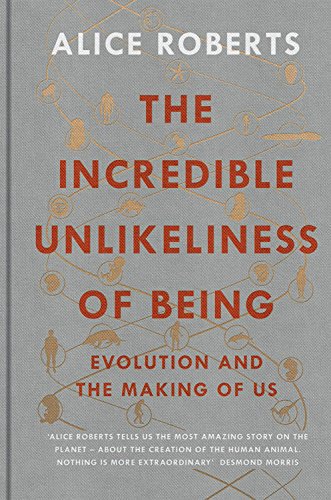 ALICE ROBERTS

THE INCREDIBLE UNLIKELINESS OF BEING

EVOLUTION AND THE MAKING OF US

'ALICE ROBERTS TELLS US THE MOST AMAZING STORY ON THE PLANET – ABOUT THE CREATION OF THE HUMAN ANIMAL. NOTHING IS MORE EXTRAORDINARY' DESMOND MORRIS